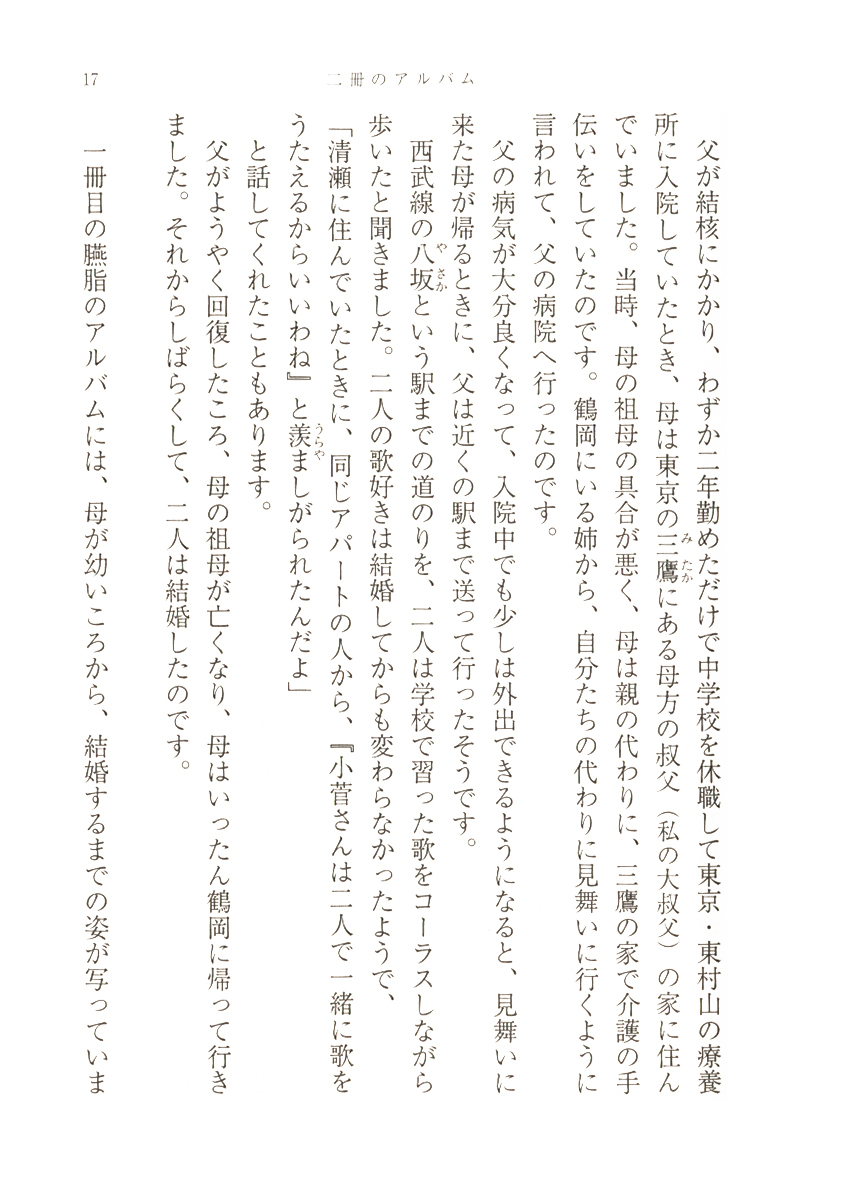 17　二冊のアルバム

父が結核にかかり、わずか二年勤めただけで中学校を休職して東京・東村山の療養所に入院していたとき、母は東京の三鷹（みたか）にある母方の叔父（私の大叔父）の家に住んでいました。当時、母の祖母の具合が悪く、母は親の代わりに、三鷹の家で介護の手伝いをしていたのです。鶴岡にいる姉から、自分たちの代わりに見舞いに行くように言われて、父の病院へ行ったのです。

父の病気が大分良くなって、入院中でも少しは外出できるようになると、見舞いに来た母が帰るときに、父は近くの駅まで送って行ったそうです。

西武線の八坂（やさか）という駅までの道のりを、二人は学校で習った歌をコーラスしながら歩いたと聞きました。二人の歌好きは結婚してからも変わらなかったようで、

「清瀬に住んでいたときに、同じアパートの人から、『小菅さんは二人で一緒に歌をうたえるからいいわね』と羨（うらや）ましがられたんだよ」

と話してくれたこともあります。

父がようやく回復したころ、母の祖母が亡くなり、母はいったん鶴岡に帰って行きました。それからしばらくして、二人は結婚したのです。

一冊目の臙脂のアルバムには、母が幼いころから、結婚するまでの姿が写っていま